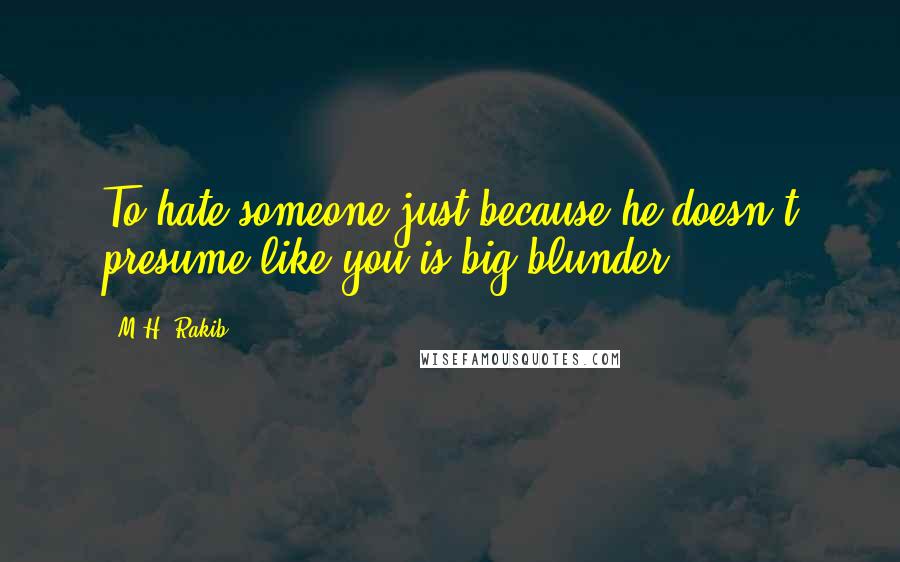 To hate someone just because he doesn't presume like you is big blunder.

M.H. Rakib

WISEFAMOUSQUOTES.COM